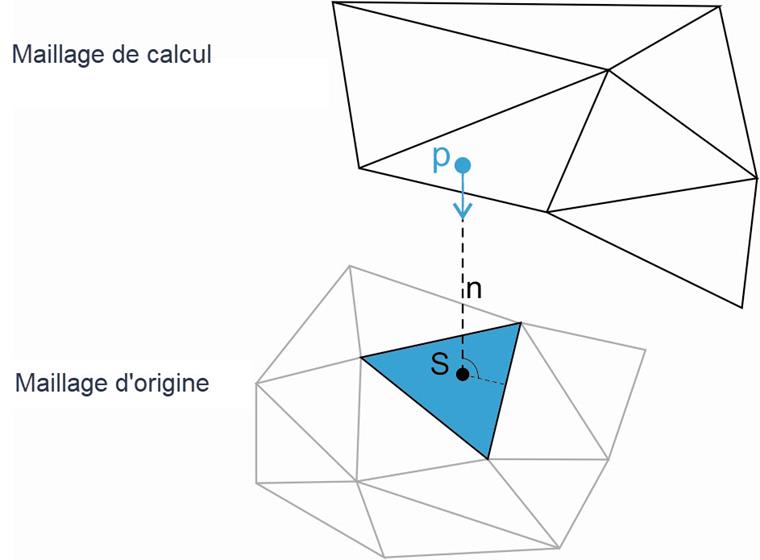 Maillage de calcul

p

n

S

Maillage d'origine